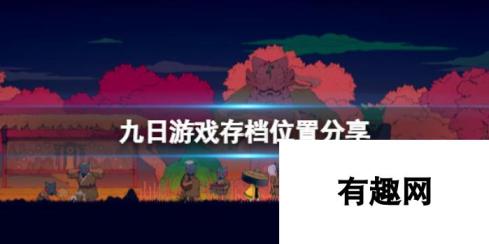 九日游戏存档位置分享

有趣网